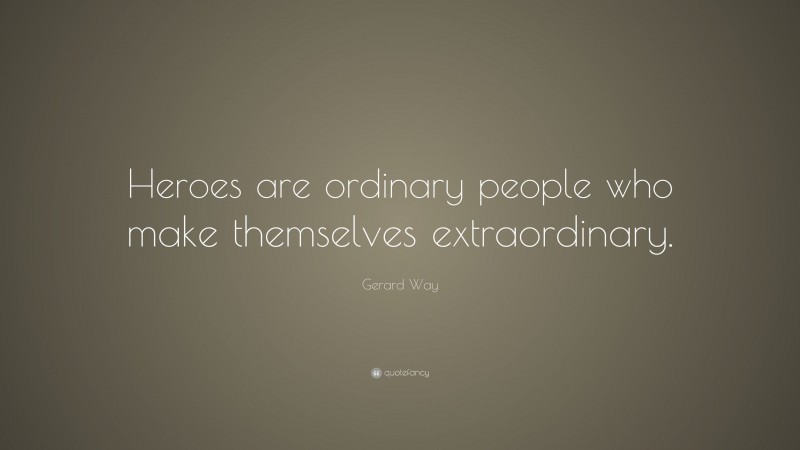 Heroes are ordinary people who make themselves extraordinary.

Gerard Way

quotefancy